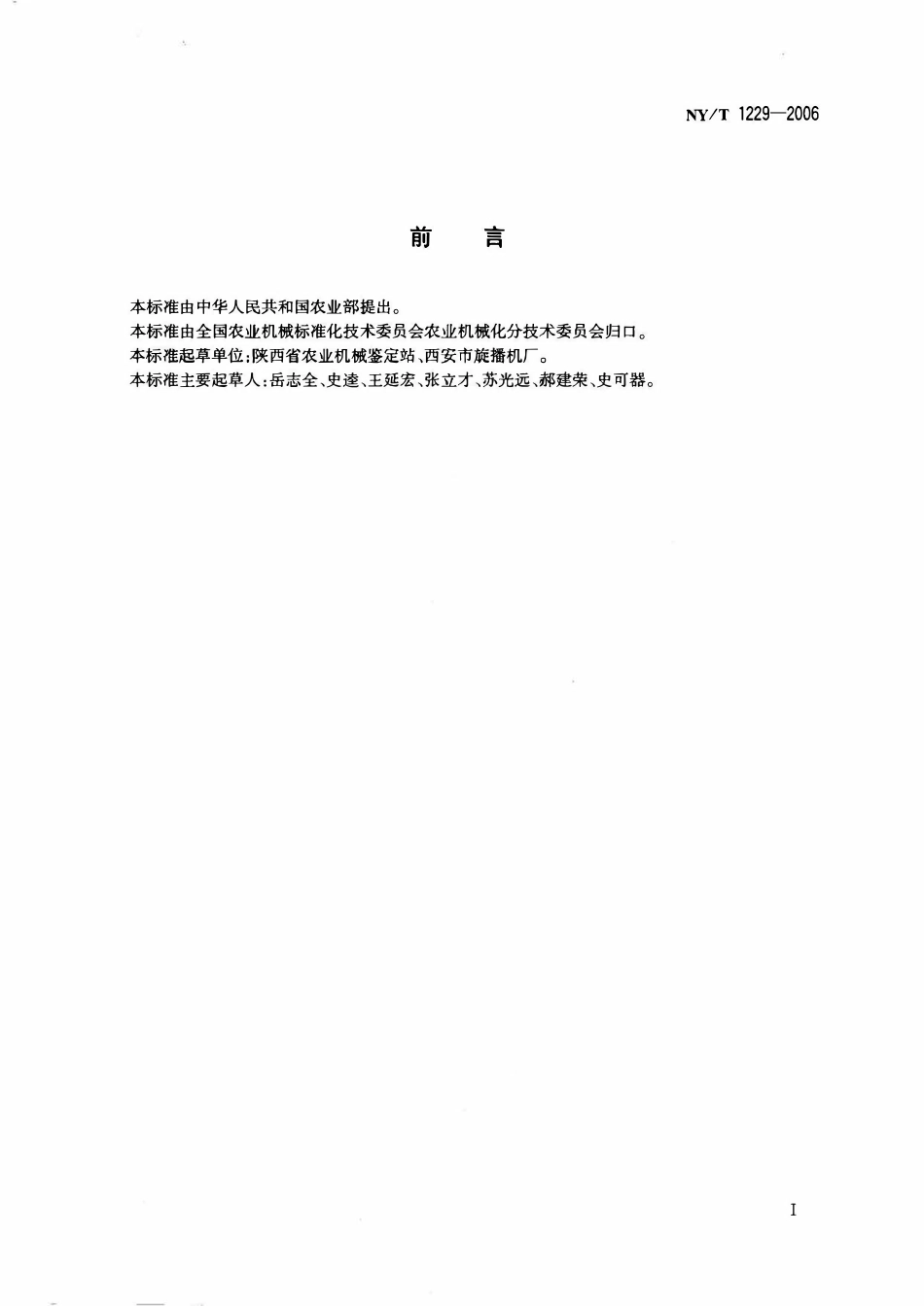 NY/T 1229—2006

前　言

本标准由中华人民共和国农业部提出。
本标准由全国农业机械标准化技术委员会农业机械化分技术委员会归口。
本标准起草单位:陕西省农业机械鉴定站、西安市旋播机厂。
本标准主要起草人:岳志全、史逵、王延宏、张立才、苏光远、郝建荣、史可器。

I